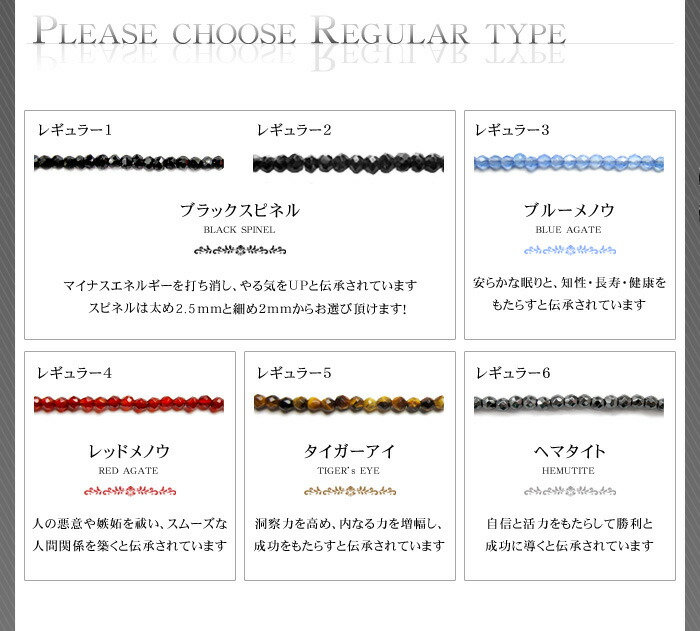 PLEASE CHOOSE REGULAR TYPE

レギュラー1

レギュラー2

ブラックスピネル
BLACK SPINEL

マイナスエネルギーを打ち消し、やる気をUPと伝承されています
スピネルは太め2.5mmと細め2mmからお選び頂けます!

レギュラー3

ブルーメノウ
BLUE AGATE

安らかな眠りと、知性・長寿・健康をもたらすと伝承されています

レギュラー4

レッドメノウ
RED AGATE

人の悪意や嫉妬を祓い、スムーズな人間関係を築くと伝承されています

レギュラー5

タイガーアイ
TIGER's EYE

洞察力を高め、内なる力を増幅し、成功をもたらすと伝承されています

レギュラー6

ヘマタイト
HEMUTITE

自信と活力をもたらして勝利と成功に導くと伝承されています